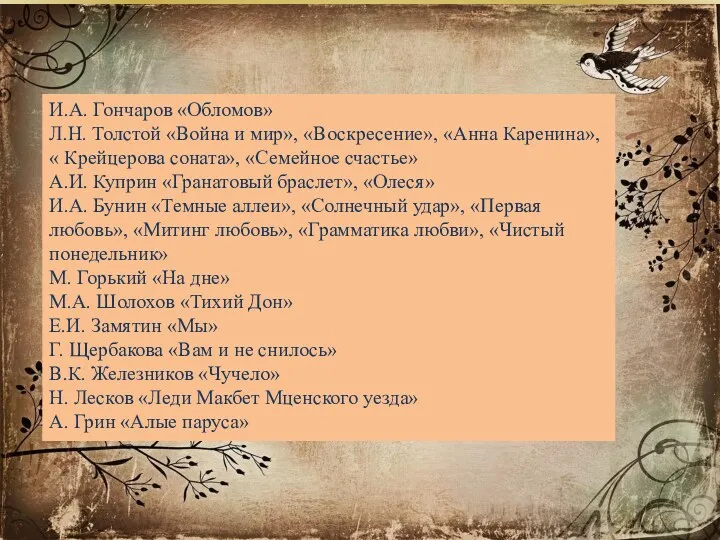 И.А. Гончаров «Обломов»
Л.Н. Толстой «Война и мир», «Воскресение», «Анна Каренина», « Крейцерова соната», «Семейное счастье»
А.И. Куприн «Гранатовый браслет», «Олеся»
И.А. Бунин «Темные аллеи», «Солнечный удар», «Первая любовь», «Митинг любовь», «Грамматика любви», «Чистый понедельник»
М. Горький «На дне»
М.А. Шолохов «Тихий Дон»
Е.И. Замятин «Мы»
Г. Щербакова «Вам и не снилось»
В.К. Железников «Чучело»
Н. Лесков «Леди Макбет Мценского уезда»
А. Грин «Алые паруса»